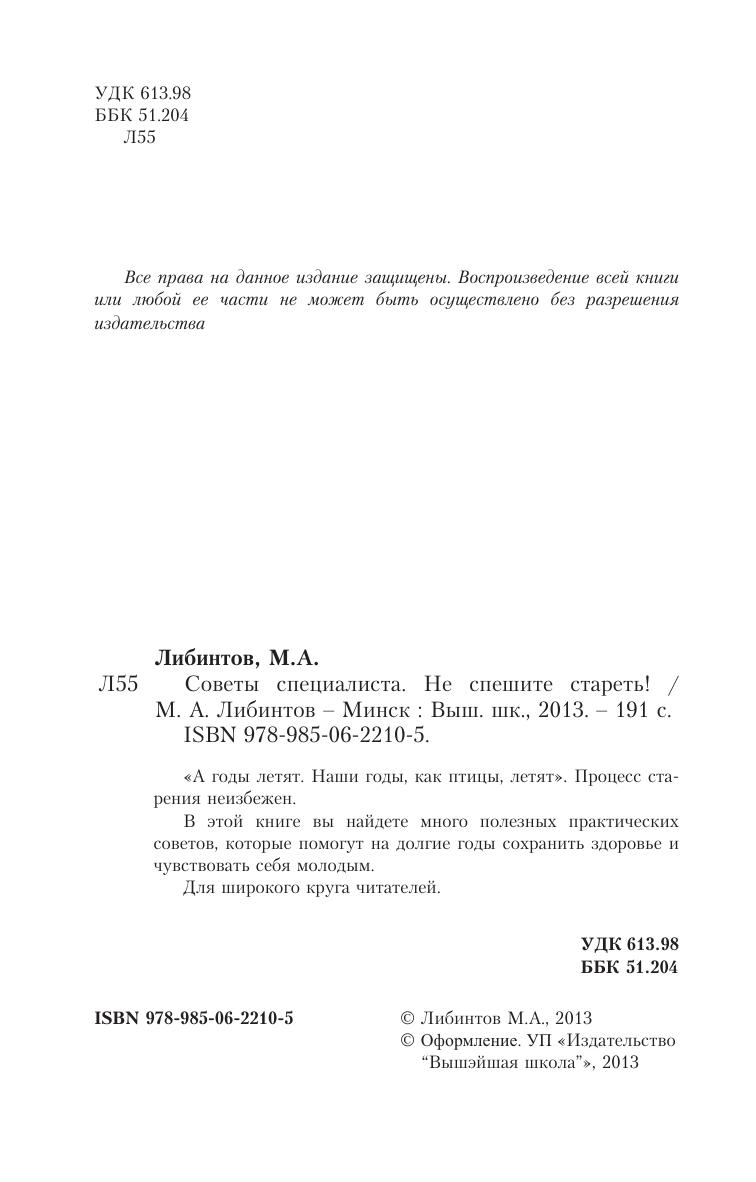 УДК 613.98
ББК 51.204
Л55

Все права на данное издание защищены. Воспроизведение всей книги или любой ее части не может быть осуществлено без разрешения издательства

Либинтов, М.А.
Л55 Советы специалиста. Не спешите стареть! / М. А. Либинтов – Минск : Выш. шк., 2013. – 191 с.
ISBN 978-985-06-2210-5.

«А годы летят. Наши годы, как птицы, летят». Процесс старения неизбежен.

В этой книге вы найдете много полезных практических советов, которые помогут на долгие годы сохранить здоровье и чувствовать себя молодым.

Для широкого круга читателей.

УДК 613.98
ББК 51.204

ISBN 978-985-06-2210-5

© Либинтов М.А., 2013
© Оформление. УП «Издательство "Вышэйшая школа"», 2013